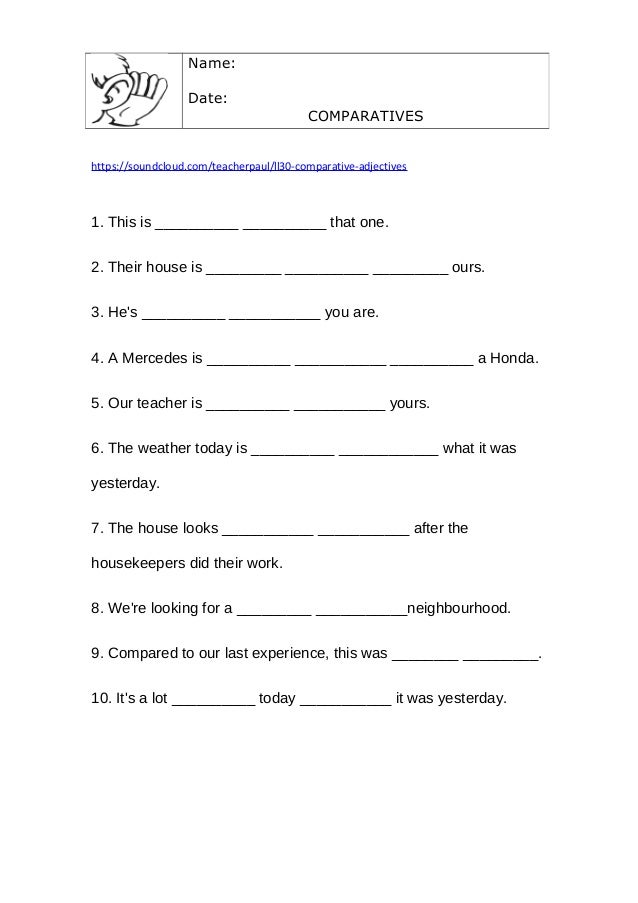 Name:

Date:

COMPARATIVES

https://soundcloud.com/teacherpaul/ll30-comparative-adjectives

1. This is __________ __________ that one.

2. Their house is _________ __________ _________ ours.

3. He's __________ ___________ you are.

4. A Mercedes is __________ ___________ __________ a Honda.

5. Our teacher is __________ ___________ yours.

6. The weather today is __________ ____________ what it was yesterday.

7. The house looks ___________ ___________ after the housekeepers did their work.

8. We're looking for a _________ ___________neighbourhood.

9. Compared to our last experience, this was ________ _________.

10. It's a lot __________ today ___________ it was yesterday.